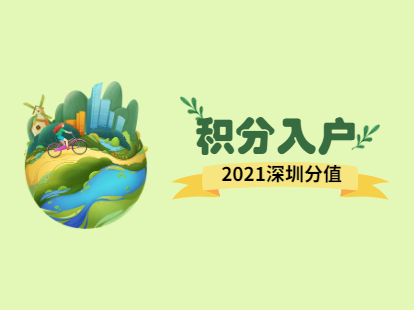 积分入户

2021深圳分值